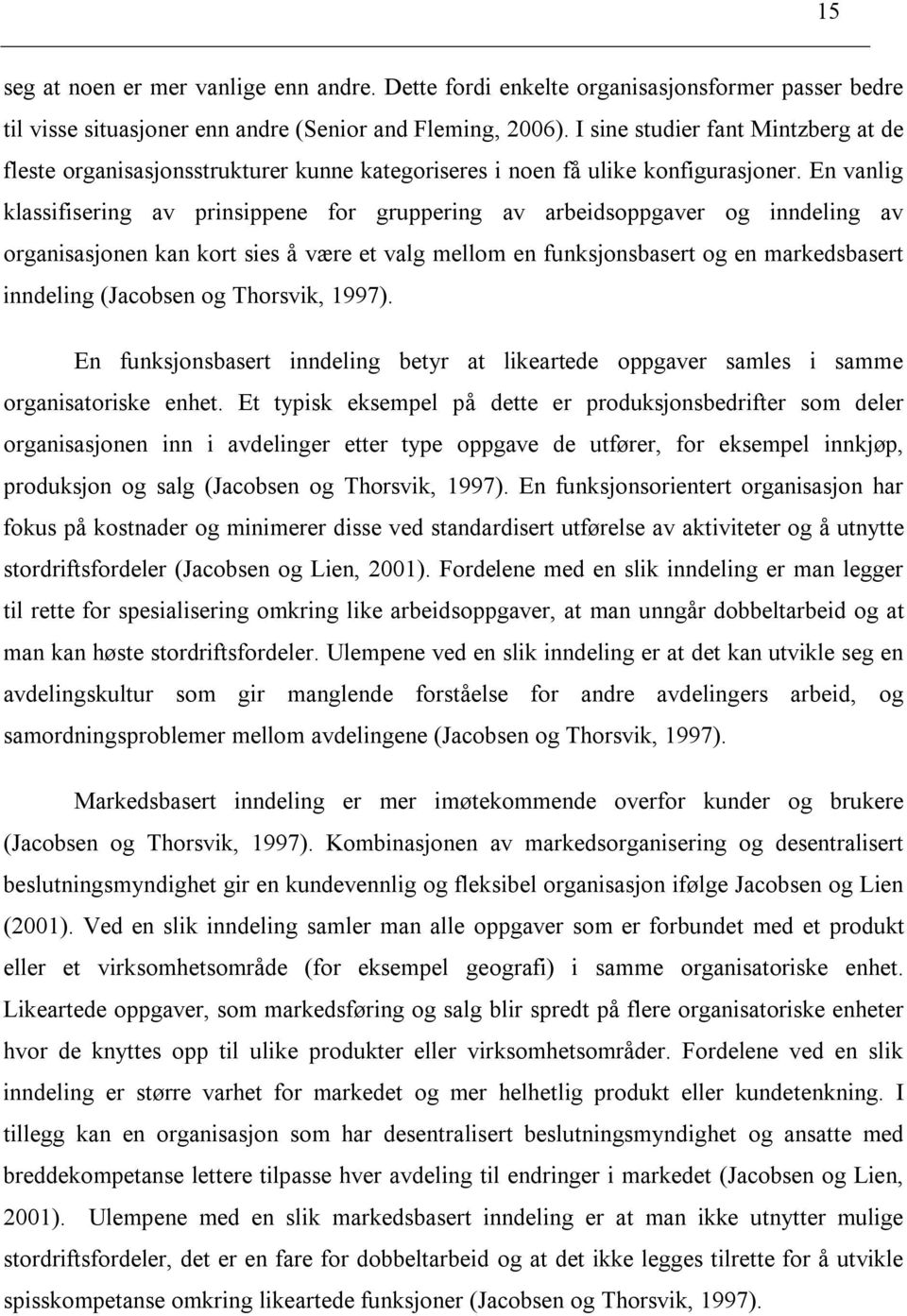 15

seg at noen er mer vanlige enn andre. Dette fordi enkelte organisasjonsformer passer bedre til visse situasjoner enn andre (Senior and Fleming, 2006). I sine studier fant Mintzberg at de fleste organisasjonsstrukturer kunne kategoriseres i noen få ulike konfigurasjoner. En vanlig klassifisering av prinsippene for gruppering av arbeidsoppgaver og inndeling av organisasjonen kan kort sies å være et valg mellom en funksjonsbasert og en markedsbasert inndeling (Jacobsen og Thorsvik, 1997).

En funksjonsbasert inndeling betyr at likeartede oppgaver samles i samme organisatoriske enhet. Et typisk eksempel på dette er produksjonsbedrifter som deler organisasjonen inn i avdelinger etter type oppgave de utfører, for eksempel innkjøp, produksjon og salg (Jacobsen og Thorsvik, 1997). En funksjonsorientert organisasjon har fokus på kostnader og minimerer disse ved standardisert utførelse av aktiviteter og å utnytte stordriftsfordeler (Jacobsen og Lien, 2001). Fordelene med en slik inndeling er man legger til rette for spesialisering omkring like arbeidsoppgaver, at man unngår dobbeltarbeid og at man kan høste stordriftsfordeler. Ulempene ved en slik inndeling er at det kan utvikle seg en avdelingskultur som gir manglende forståelse for andre avdelingers arbeid, og samordningsproblemer mellom avdelingene (Jacobsen og Thorsvik, 1997).

Markedsbasert inndeling er mer imøtekommende overfor kunder og brukere (Jacobsen og Thorsvik, 1997). Kombinasjonen av markedsorganisering og desentralisert beslutningsmyndighet gir en kundevennlig og fleksibel organisasjon ifølge Jacobsen og Lien (2001). Ved en slik inndeling samler man alle oppgaver som er forbundet med et produkt eller et virksomhetsområde (for eksempel geografi) i samme organisatoriske enhet. Likeartede oppgaver, som markedsføring og salg blir spredt på flere organisatoriske enheter hvor de knyttes opp til ulike produkter eller virksomhetsområder. Fordelene ved en slik inndeling er større varhet for markedet og mer helhetlig produkt eller kundetenkning. I tillegg kan en organisasjon som har desentralisert beslutningsmyndighet og ansatte med breddekompetanse lettere tilpasse hver avdeling til endringer i markedet (Jacobsen og Lien, 2001). Ulempene med en slik markedsbasert inndeling er at man ikke utnytter mulige stordriftsfordeler, det er en fare for dobbeltarbeid og at det ikke legges tilrette for å utvikle spisskompetanse omkring likeartede funksjoner (Jacobsen og Thorsvik, 1997).